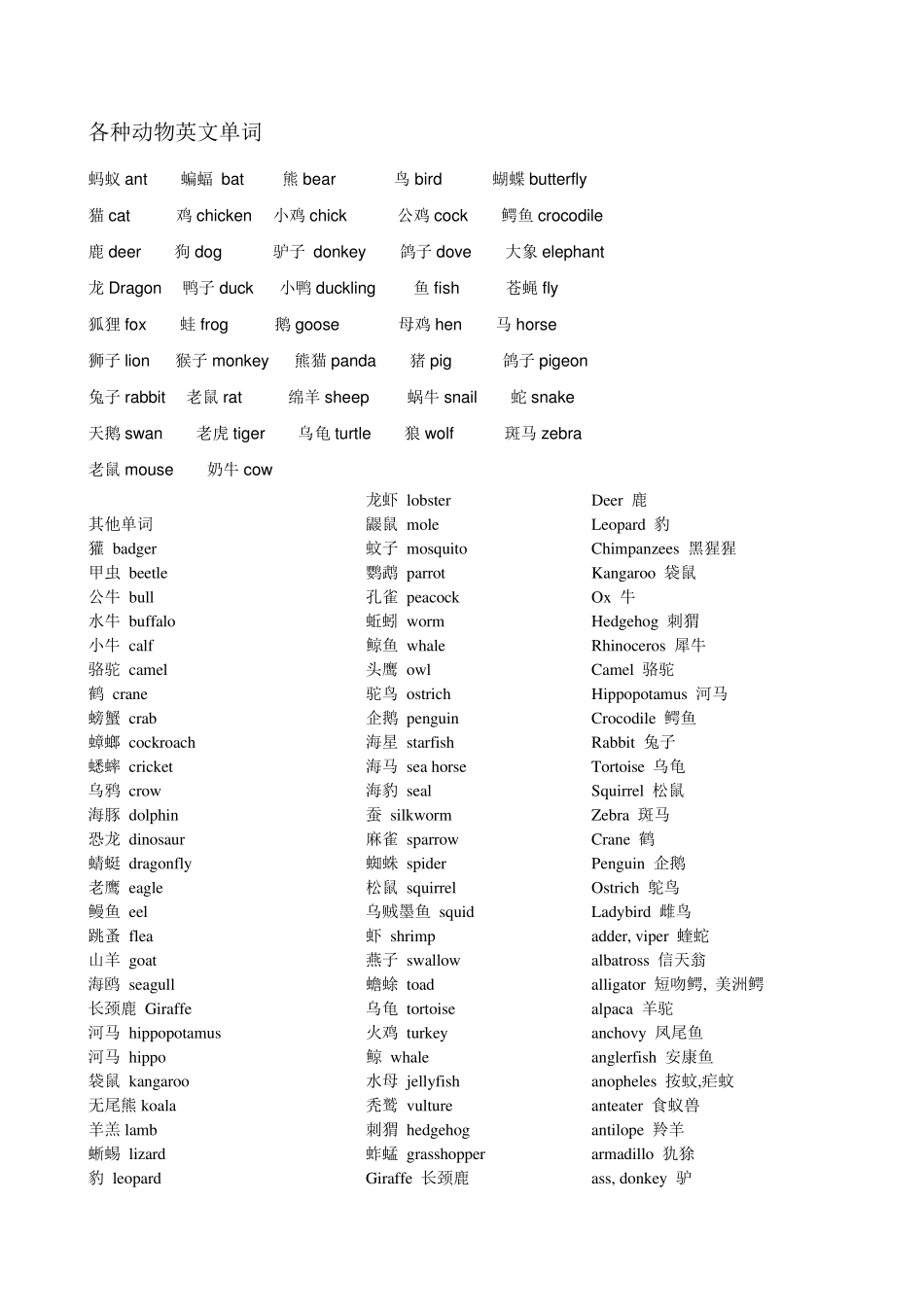 各种动物英文单词

蚂蚁 ant 蝙蝠 bat 熊 bear 鸟 bird 蝴蝶 butterfly

猫 cat 鸡 chicken 小鸡 chick 公鸡 cock 鳄鱼 crocodile

鹿 deer 狗 dog 驴子 donkey 鸽子 dove 大象 elephant

龙 Dragon 鸭子 duck 小鸭 duckling 鱼 fish 苍蝇 fly

狐狸 fox 蛙 frog 鹅 goose 母鸡 hen 马 horse

狮子 lion 猴子 monkey 熊猫 panda 猪 pig 鸽子 pigeon

兔子 rabbit 老鼠 rat 绵羊 sheep 蜗牛 snail 蛇 snake

天鹅 swan 老虎 tiger 乌龟 turtle 狼 wolf 斑马 zebra

老鼠 mouse 奶牛 cow

其他单词
獾 badger
甲虫 beetle
公牛 bull
水牛 buffalo
小牛 calf
骆驼 camel
鹤 crane
螃蟹 crab
蟑螂 cockroach
蟋蟀 cricket
乌鸦 crow
海豚 dolphin
恐龙 dinosaur
蜻蜓 dragonfly
老鹰 eagle
鳗鱼 eel
跳蚤 flea
山羊 goat
海鸥 seagull
长颈鹿 Giraffe
河马 hippopotamus
河马 hippo
袋鼠 kangaroo
无尾熊 koala
羊羔 lamb
蜥蜴 lizard
豹 leopard

龙虾 lobster
鼹鼠 mole
蚊子 mosquito
鹦鹉 parrot
孔雀 peacock
蚯蚓 worm
鲸鱼 whale
头鹰 owl
驼鸟 ostrich
企鹅 penguin
海星 starfish
海马 sea horse
海豹 seal
蚕 silkworm
麻雀 sparrow
蜘蛛 spider
松鼠 squirrel
乌贼墨鱼 squid
虾 shrimp
燕子 swallow
蟾蜍 toad
乌龟 tortoise
火鸡 turkey
鲸 whale
水母 jellyfish
秃鹫 vulture
刺猬 hedgehog
蚱蜢 grasshopper
Giraffe 长颈鹿

Deer 鹿
Leopard 豹
Chimpanzees 黑猩猩
Kangaroo 袋鼠
Ox 牛
Hedgehog 刺猬
Rhinoceros 犀牛
Camel 骆驼
Hippopotamus 河马
Crocodile 鳄鱼
Rabbit 兔子
Tortoise 乌龟
Squirrel 松鼠
Zebra 斑马
Crane 鹤
Penguin 企鹅
Ostrich 鸵鸟
Ladybird 雌鸟
adder, viper 蝰蛇
albatross 信天翁
alligator 短吻鳄, 美洲鳄
alpaca 羊驼
anchovy 凤尾鱼
anglerfish 安康鱼
anopheles 按蚊,疟蚊
anteater 食蚁兽
antilope 羚羊
armadillo 犰狳
ass, donkey 驴